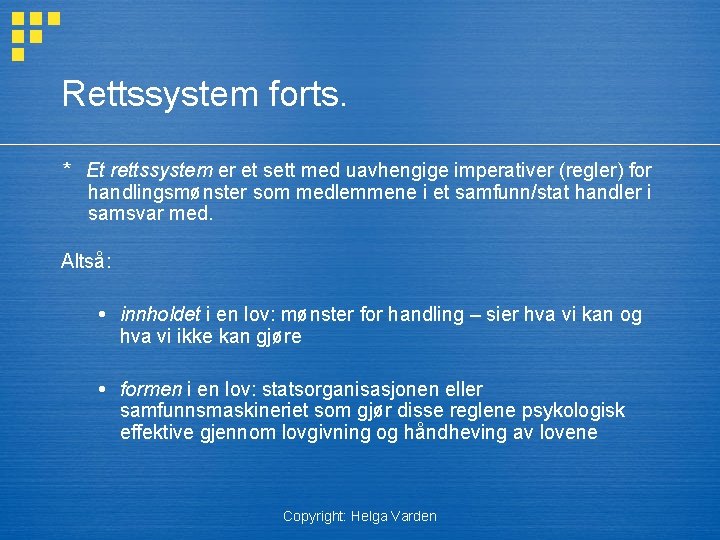 Rettssystem forts.

* Et rettssystem er et sett med uavhengige imperativer (regler) for handlingsmønster som medlemmene i et samfunn/stat handler i samsvar med.

Altså:

• innholdet i en lov: mønster for handling – sier hva vi kan og hva vi ikke kan gjøre

• formen i en lov: statsorganisasjonen eller samfunnsmaskineriet som gjør disse reglene psykologisk effektive gjennom lovgivning og håndheving av lovene

Copyright: Helga Varden